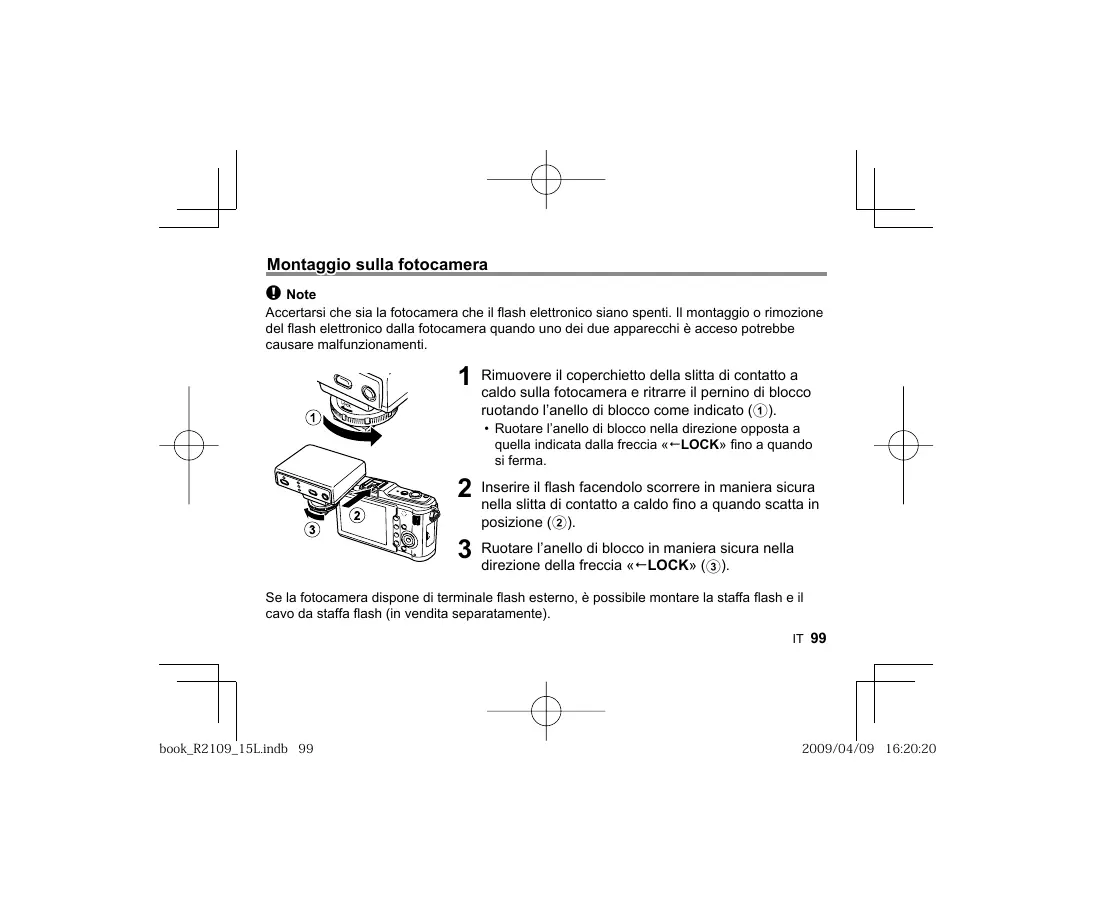 Montaggio sulla fotocamera

Note

Accertarsi che sia la fotocamera che il flash elettronico siano spenti. Il montaggio o rimozione del flash elettronico dalla fotocamera quando uno dei due apparecchi è acceso potrebbe causare malfunzionamenti.

①

②

③

1 Rimuovere il coperchietto della slitta di contatto a caldo sulla fotocamera e ritrarre il pernino di blocco ruotando l'anello di blocco come indicato (①).

• Ruotare l'anello di blocco nella direzione opposta a quella indicata dalla freccia «←LOCK» fino a quando si ferma.

2 Inserire il flash facendolo scorrere in maniera sicura nella slitta di contatto a caldo fino a quando scatta in posizione (②).

3 Ruotare l'anello di blocco in maniera sicura nella direzione della freccia «←LOCK» (③).

Se la fotocamera dispone di terminale flash esterno, è possibile montare la staffa flash e il cavo da staffa flash (in vendita separatamente).

IT 99

book_R2109_15L.indb 99

2009/04/09 16:20:20